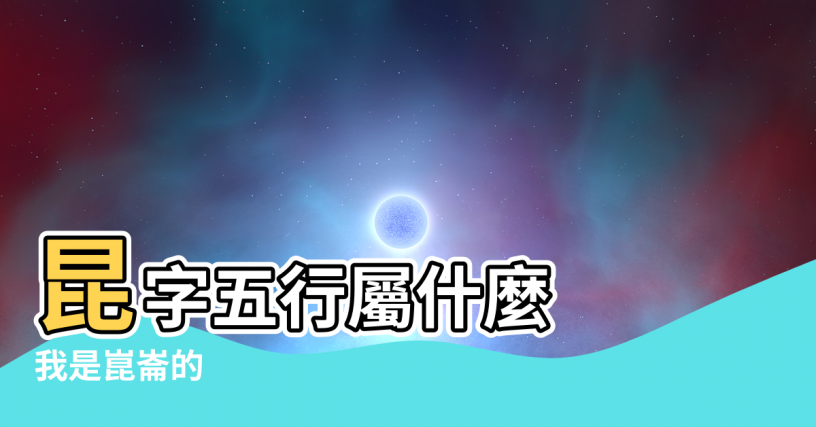 昆字五行屬什麼

我是崑崙的